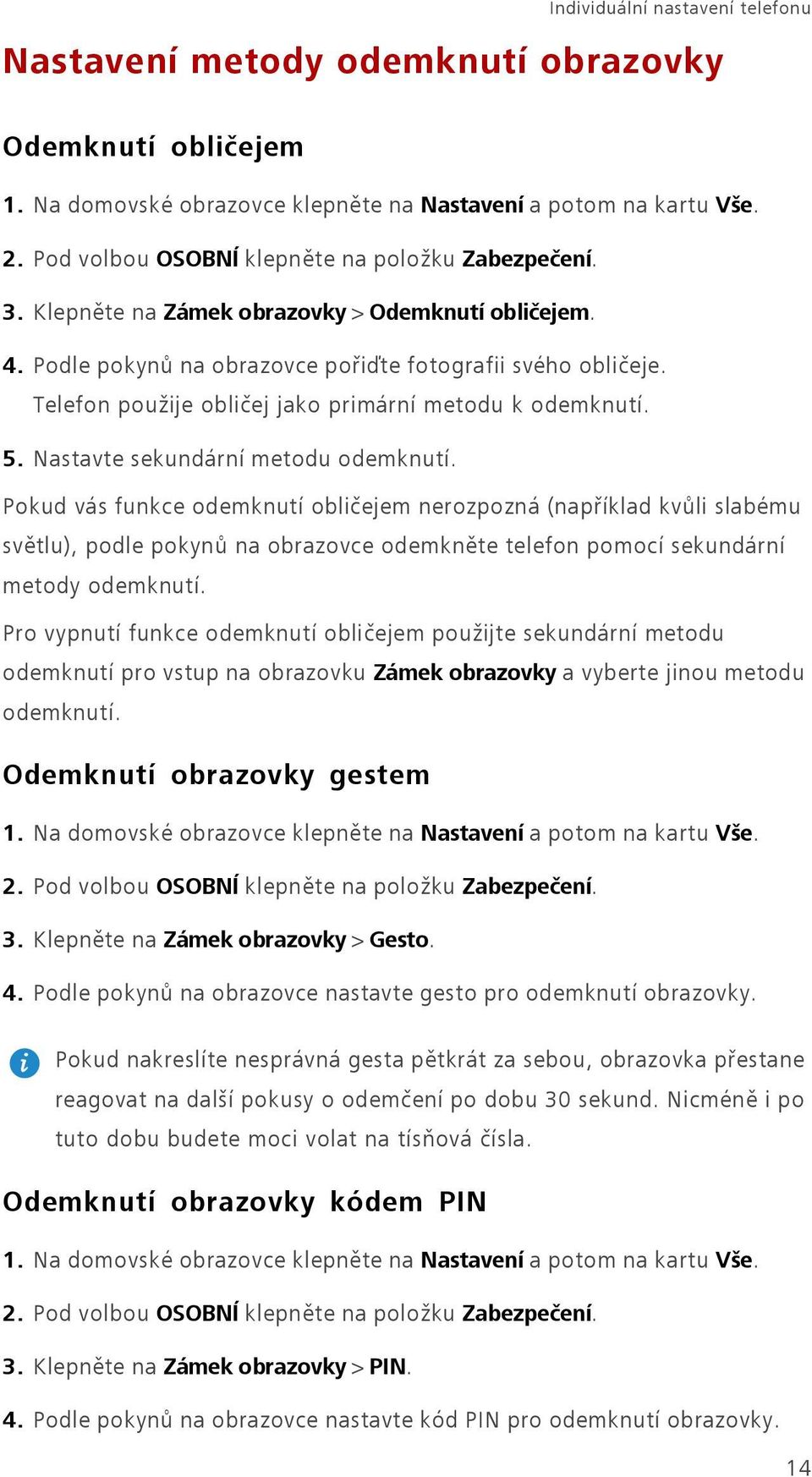 Individuální nastavení telefonu

Nastavení metody odemknutí obrazovky

Odemknutí obličejem

1. Na domovské obrazovce klepněte na Nastavení a potom na kartu Vše.

2. Pod volbou OSOBNÍ klepněte na položku Zabezpečení.

3. Klepněte na Zámek obrazovky > Odemknutí obličejem.

4. Podle pokynů na obrazovce pořiďte fotografii svého obličeje. Telefon použije obličej jako primární metodu k odemknutí.

5. Nastavte sekundární metodu odemknutí.

Pokud vás funkce odemknutí obličejem nerozpozná (například kvůli slabému světlu), podle pokynů na obrazovce odemkněte telefon pomocí sekundární metody odemknutí.

Pro vypnutí funkce odemknutí obličejem použijte sekundární metodu odemknutí pro vstup na obrazovku Zámek obrazovky a vyberte jinou metodu odemknutí.

Odemknutí obrazovky gestem

1. Na domovské obrazovce klepněte na Nastavení a potom na kartu Vše.

2. Pod volbou OSOBNÍ klepněte na položku Zabezpečení.

3. Klepněte na Zámek obrazovky > Gesto.

4. Podle pokynů na obrazovce nastavte gesto pro odemknutí obrazovky.

Pokud nakreslíte nesprávná gesta pětkrát za sebou, obrazovka přestane reagovat na další pokusy o odemčení po dobu 30 sekund. Nicméně i po tuto dobu budete moci volat na tísňová čísla.

Odemknutí obrazovky kódem PIN

1. Na domovské obrazovce klepněte na Nastavení a potom na kartu Vše.

2. Pod volbou OSOBNÍ klepněte na položku Zabezpečení.

3. Klepněte na Zámek obrazovky > PIN.

4. Podle pokynů na obrazovce nastavte kód PIN pro odemknutí obrazovky.

14